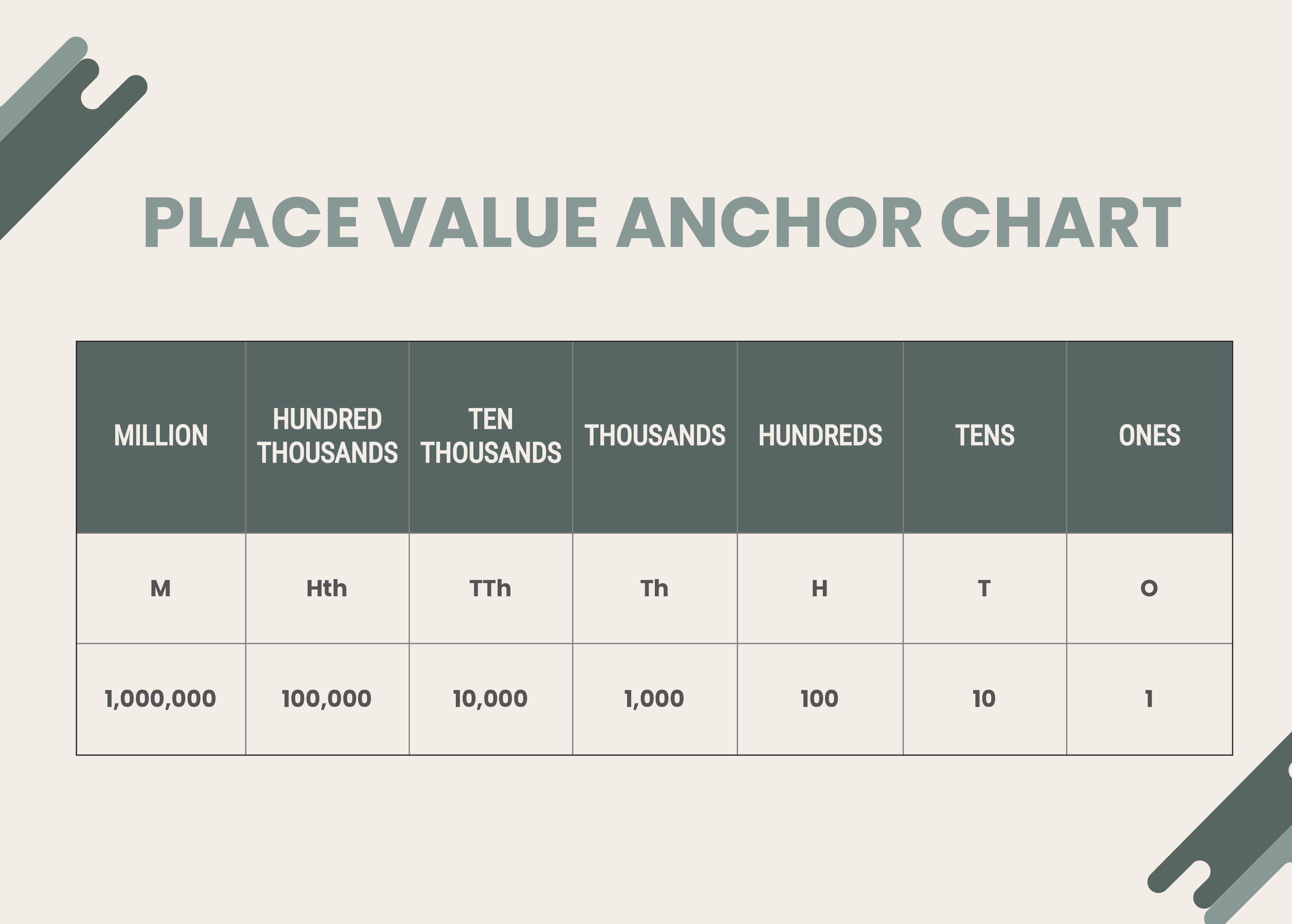 PLACE VALUE ANCHOR CHART

| MILLION | HUNDRED THOUSANDS | TEN THOUSANDS | THOUSANDS | HUNDREDS | TENS | ONES |
|---|---|---|---|---|---|---|
| M | Hth | TTh | Th | H | T | O |
| 1,000,000 | 100,000 | 10,000 | 1,000 | 100 | 10 | 1 |